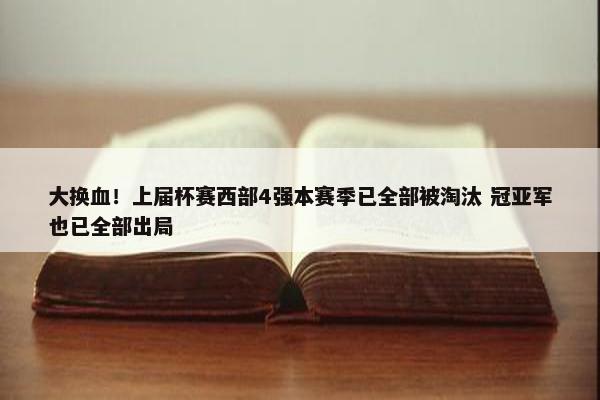 大换血！上届杯赛西部4强本赛季已全部被淘汰 冠亚军也已全部出局